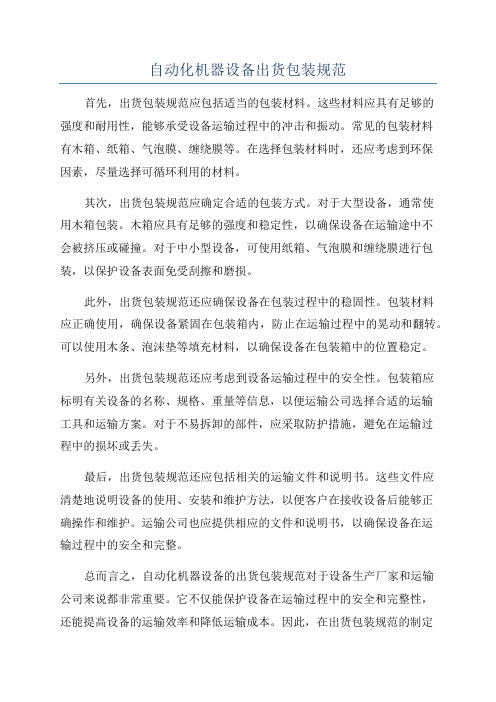 自动化机器设备出货包装规范

首先，出货包装规范应包括适当的包装材料。这些材料应具有足够的强度和耐用性，能够承受设备运输过程中的冲击和振动。常见的包装材料有木箱、纸箱、气泡膜、缠绕膜等。在选择包装材料时，还应考虑到环保因素，尽量选择可循环利用的材料。

其次，出货包装规范应确定合适的包装方式。对于大型设备，通常使用木箱包装。木箱应具有足够的强度和稳定性，以确保设备在运输途中不会被挤压或碰撞。对于中小型设备，可使用纸箱、气泡膜和缠绕膜进行包装，以保护设备表面免受刮擦和磨损。

此外，出货包装规范还应确保设备在包装过程中的稳固性。包装材料应正确使用，确保设备紧固在包装箱内，防止在运输过程中的晃动和翻转。可以使用木条、泡沫垫等填充材料，以确保设备在包装箱中的位置稳定。

另外，出货包装规范还应考虑到设备运输过程中的安全性。包装箱应标明有关设备的名称、规格、重量等信息，以便运输公司选择合适的运输工具和运输方案。对于不易拆卸的部件，应采取防护措施，避免在运输过程中的损坏或丢失。

最后，出货包装规范还应包括相关的运输文件和说明书。这些文件应清楚地说明设备的使用、安装和维护方法，以便客户在接收设备后能够正确操作和维护。运输公司也应提供相应的文件和说明书，以确保设备在运输过程中的安全和完整。

总而言之，自动化机器设备的出货包装规范对于设备生产厂家和运输公司来说都非常重要。它不仅能保护设备在运输过程中的安全和完整性，还能提高设备的运输效率和降低运输成本。因此，在出货包装规范的制定